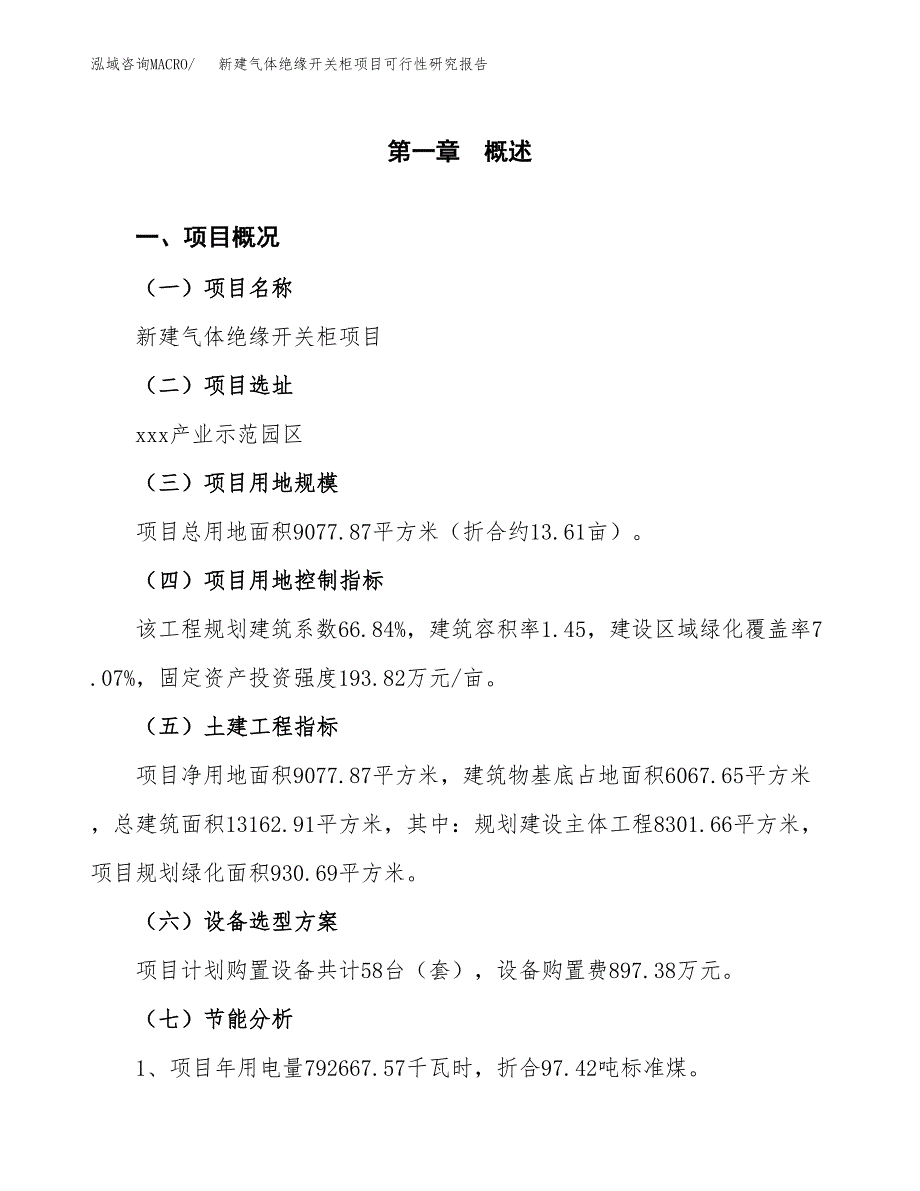 泓域咨询MACRO/ 新建气体绝缘开关柜项目可行性研究报告

第一章 概述

一、项目概况

（一）项目名称

新建气体绝缘开关柜项目

（二）项目选址

xxx产业示范园区

（三）项目用地规模

项目总用地面积9077.87平方米（折合约13.61亩）。

（四）项目用地控制指标

该工程规划建筑系数66.84%，建筑容积率1.45，建设区域绿化覆盖率7.07%，固定资产投资强度193.82万元/亩。

（五）土建工程指标

项目净用地面积9077.87平方米，建筑物基底占地面积6067.65平方米，总建筑面积13162.91平方米，其中：规划建设主体工程8301.66平方米，项目规划绿化面积930.69平方米。

（六）设备选型方案

项目计划购置设备共计58台（套），设备购置费897.38万元。

（七）节能分析

1、项目年用电量792667.57千瓦时，折合97.42吨标准煤。